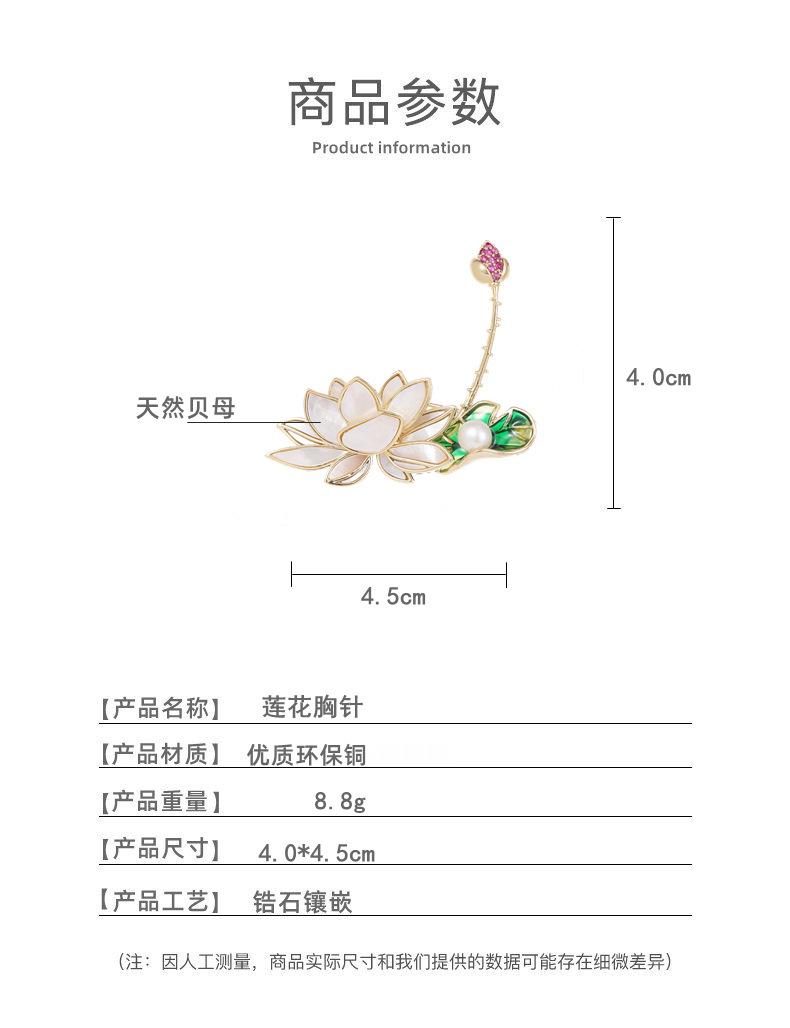 商品参数
Product information

天然贝母

4.0cm

4.5cm

【产品名称】 莲花胸针

【产品材质】 优质环保铜

【产品重量】 8.8g

【产品尺寸】 4.0*4.5cm

【产品工艺】 锆石镶嵌

(注：因人工测量，商品实际尺寸和我们提供的数据可能存在细微差异)